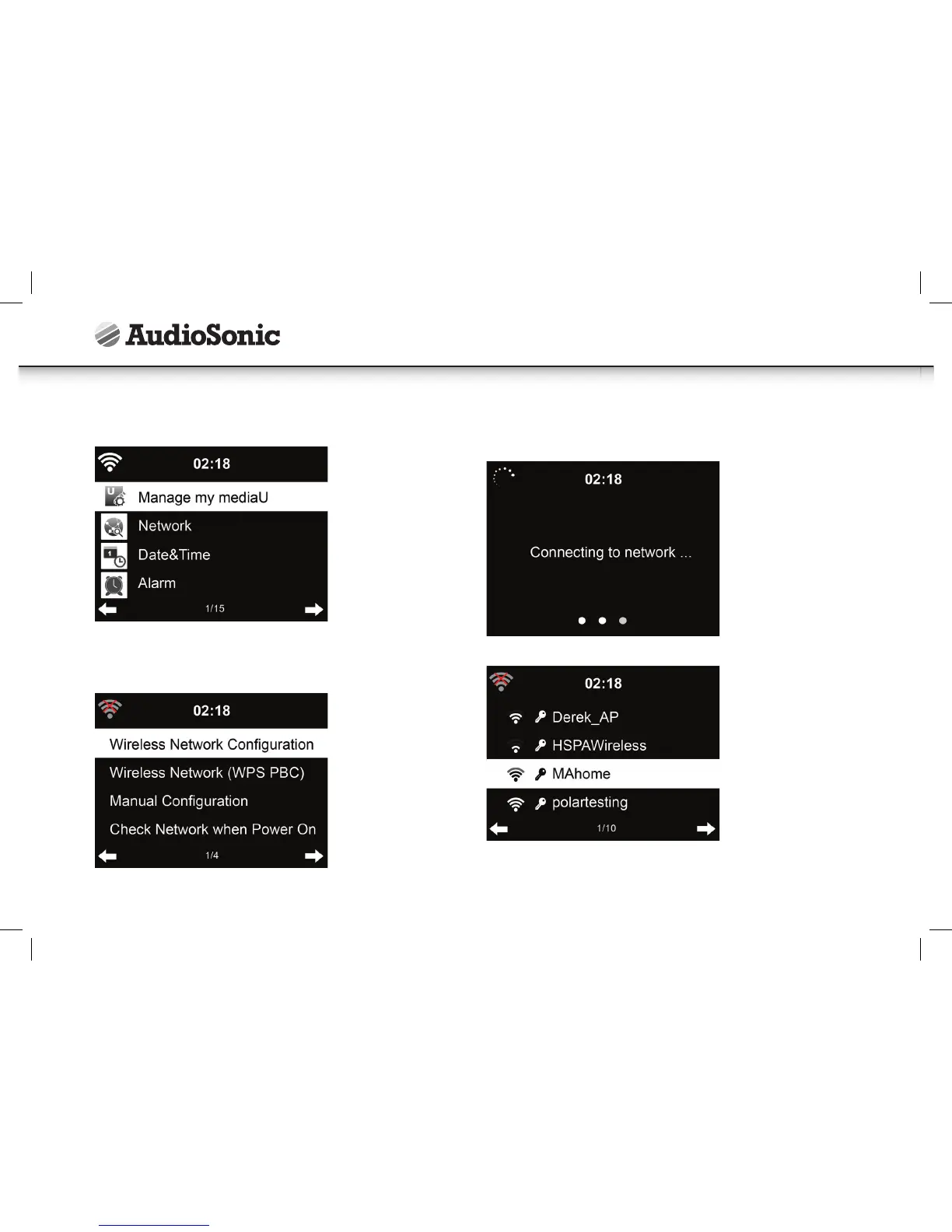 AudioSonic

02:18

Manage my mediaU

Network

Date&Time

Alarm

1/15

02:18

Wireless Network Configuration

Wireless Network (WPS PBC)

Manual Configuration

Check Network when Power On

1/4

02:18

Connecting to network ...

02:18

Derek_AP

HSPAWireless

MAhome

polartesting

1/10